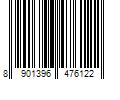 8 901396 476122